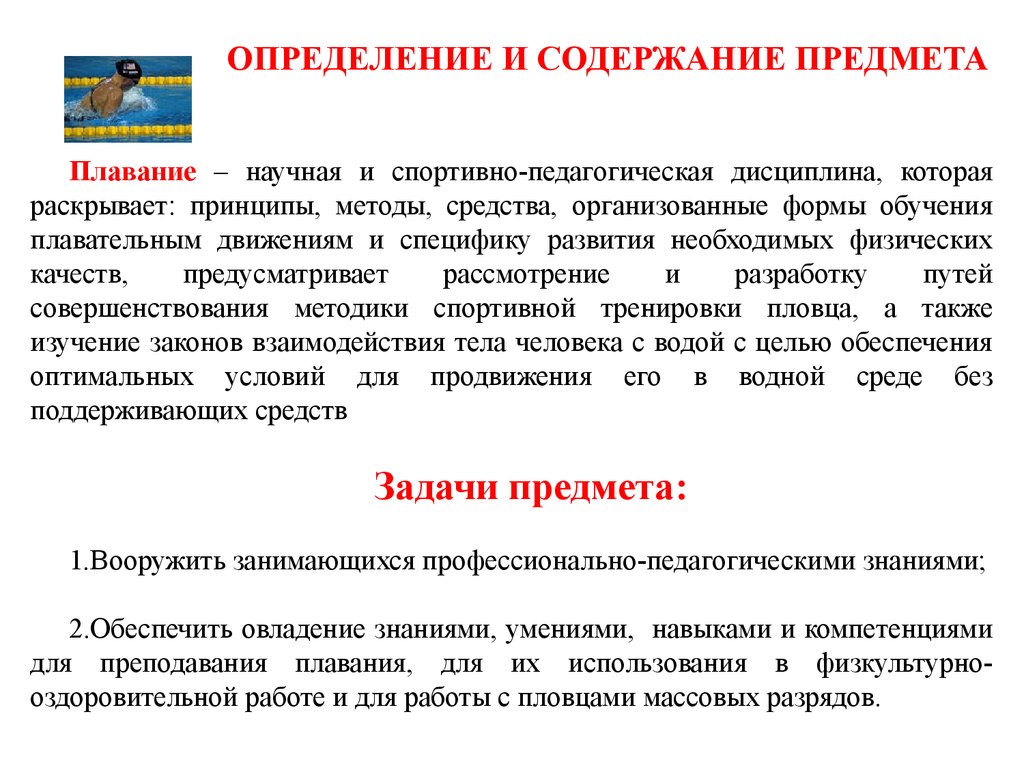 ОПРЕДЕЛЕНИЕ И СОДЕРЖАНИЕ ПРЕДМЕТА

Плавание – научная и спортивно-педагогическая дисциплина, которая раскрывает: принципы, методы, средства, организованные формы обучения плавательным движениям и специфику развития необходимых физических качеств, предусматривает рассмотрение и разработку путей совершенствования методики спортивной тренировки пловца, а также изучение законов взаимодействия тела человека с водой с целью обеспечения оптимальных условий для продвижения его в водной среде без поддерживающих средств

Задачи предмета:

1.Вооружить занимающихся профессионально-педагогическими знаниями;

2.Обеспечить овладение знаниями, умениями, навыками и компетенциями для преподавания плавания, для их использования в физкультурно-оздоровительной работе и для работы с пловцами массовых разрядов.